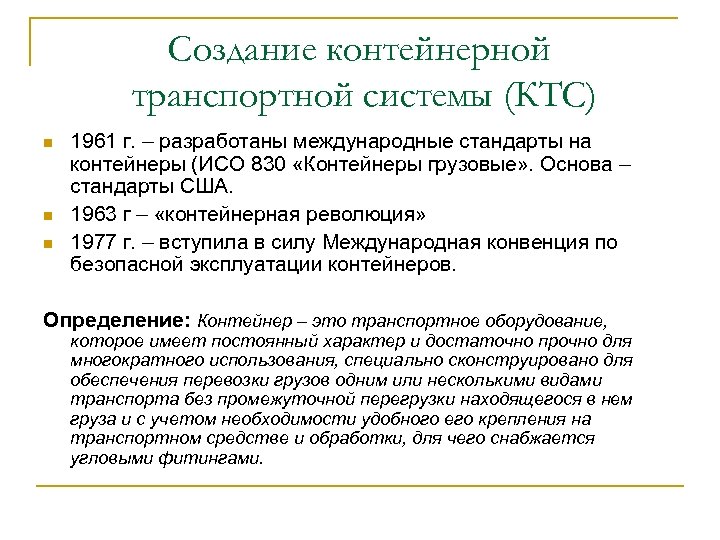 Создание контейнерной транспортной системы (КТС)

1961 г. – разработаны международные стандарты на контейнеры (ИСО 830 «Контейнеры грузовые». Основа – стандарты США.

1963 г – «контейнерная революция»

1977 г. – вступила в силу Международная конвенция по безопасной эксплуатации контейнеров.

Определение: Контейнер – это транспортное оборудование, которое имеет постоянный характер и достаточно прочно для многократного использования, специально сконструировано для обеспечения перевозки грузов одним или несколькими видами транспорта без промежуточной перегрузки находящегося в нем груза и с учетом необходимости удобного его крепления на транспортном средстве и обработки, для чего снабжается угловыми фитингами.